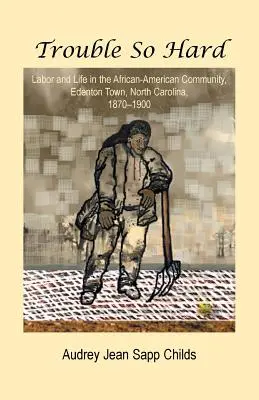 Trouble So Hard

Labor and Life in the African-American Community, Edenton Town, North Carolina, 1870–1900

Audrey Jean Sapp Childs